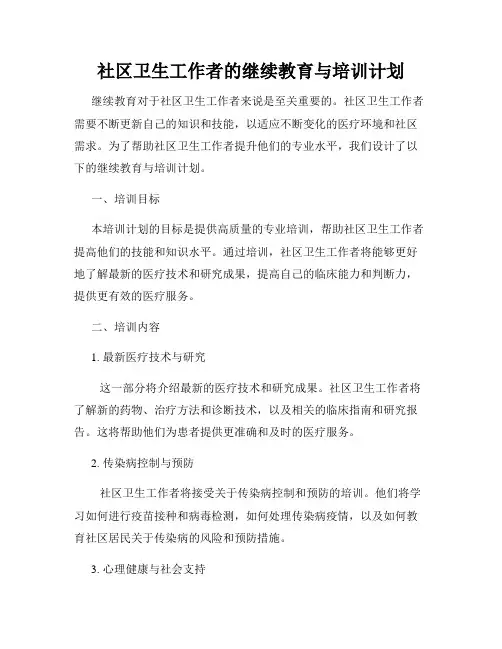 社区卫生工作者的继续教育与培训计划

继续教育对于社区卫生工作者来说是至关重要的。社区卫生工作者需要不断更新自己的知识和技能，以适应不断变化的医疗环境和社区需求。为了帮助社区卫生工作者提升他们的专业水平，我们设计了以下的继续教育与培训计划。

一、培训目标

本培训计划的目标是提供高质量的专业培训，帮助社区卫生工作者提高他们的技能和知识水平。通过培训，社区卫生工作者将能够更好地了解最新的医疗技术和研究成果，提高自己的临床能力和判断力，提供更有效的医疗服务。

二、培训内容

1. 最新医疗技术与研究

这一部分将介绍最新的医疗技术和研究成果。社区卫生工作者将了解新的药物、治疗方法和诊断技术，以及相关的临床指南和研究报告。这将帮助他们为患者提供更准确和及时的医疗服务。

2. 传染病控制与预防

社区卫生工作者将接受关于传染病控制和预防的培训。他们将学习如何进行疫苗接种和病毒检测，如何处理传染病疫情，以及如何教育社区居民关于传染病的风险和预防措施。

3. 心理健康与社会支持